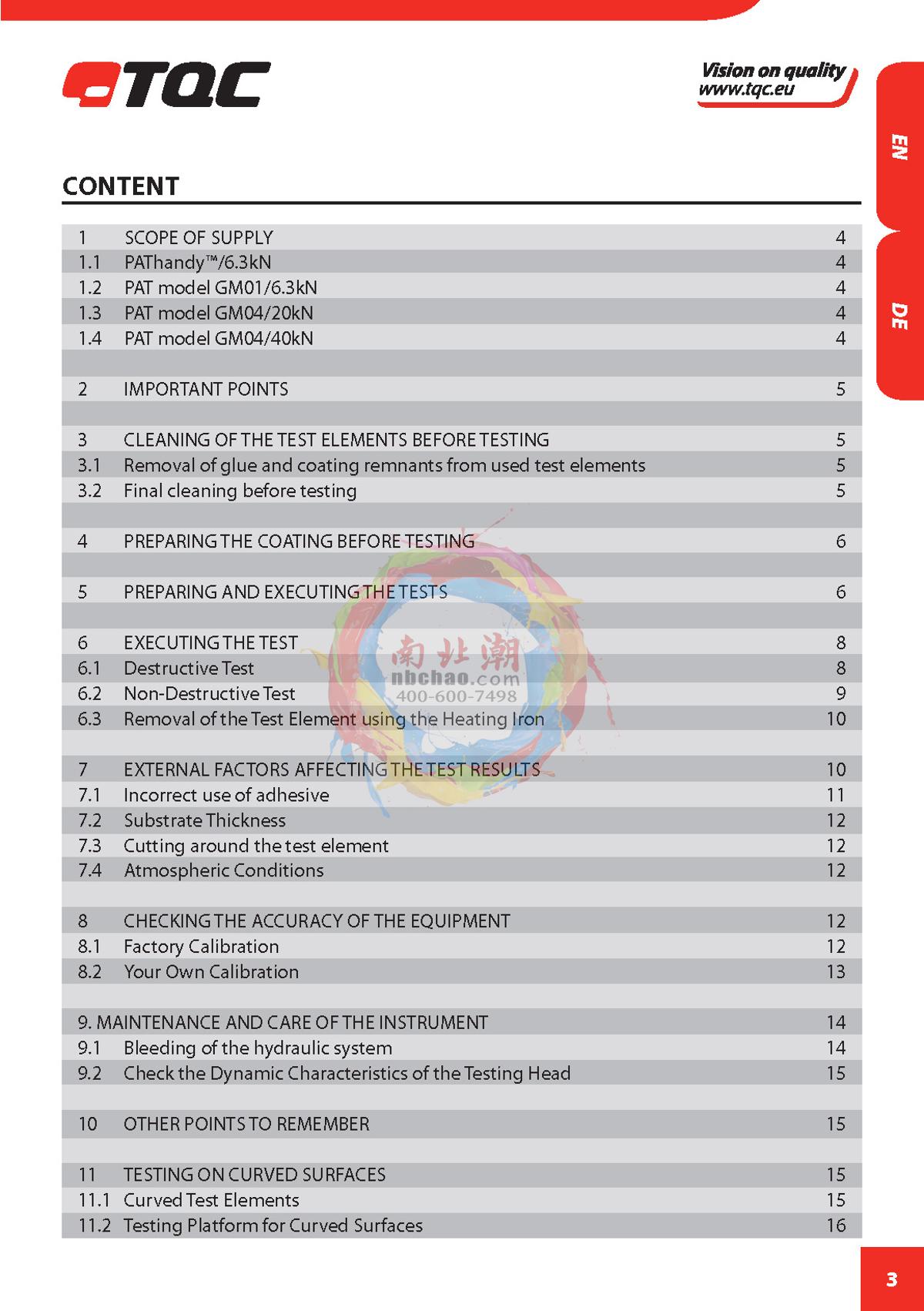 TQC

Vision on quality
www.tqc.eu

EN

DE

CONTENT

| | | |
|---|---|---|
| 1 | SCOPE OF SUPPLY | 4 |
| 1.1 | PAThandy™/6.3kN | 4 |
| 1.2 | PAT model GM01/6.3kN | 4 |
| 1.3 | PAT model GM04/20kN | 4 |
| 1.4 | PAT model GM04/40kN | 4 |
| | | |
| 2 | IMPORTANT POINTS | 5 |
| | | |
| 3 | CLEANING OF THE TEST ELEMENTS BEFORE TESTING | 5 |
| 3.1 | Removal of glue and coating remnants from used test elements | 5 |
| 3.2 | Final cleaning before testing | 5 |
| | | |
| 4 | PREPARING THE COATING BEFORE TESTING | 6 |
| | | |
| 5 | PREPARING AND EXECUTING THE TESTS | 6 |
| | | |
| 6 | EXECUTING THE TEST | 8 |
| 6.1 | Destructive Test | 8 |
| 6.2 | Non-Destructive Test | 9 |
| 6.3 | Removal of the Test Element using the Heating Iron | 10 |
| | | |
| 7 | EXTERNAL FACTORS AFFECTING THE TEST RESULTS | 10 |
| 7.1 | Incorrect use of adhesive | 11 |
| 7.2 | Substrate Thickness | 12 |
| 7.3 | Cutting around the test element | 12 |
| 7.4 | Atmospheric Conditions | 12 |
| | | |
| 8 | CHECKING THE ACCURACY OF THE EQUIPMENT | 12 |
| 8.1 | Factory Calibration | 12 |
| 8.2 | Your Own Calibration | 13 |
| | | |
| 9. MAINTENANCE AND CARE OF THE INSTRUMENT | | 14 |
| 9.1 | Bleeding of the hydraulic system | 14 |
| 9.2 | Check the Dynamic Characteristics of the Testing Head | 15 |
| | | |
| 10 | OTHER POINTS TO REMEMBER | 15 |
| | | |
| 11 | TESTING ON CURVED SURFACES | 15 |
| 11.1 | Curved Test Elements | 15 |
| 11.2 | Testing Platform for Curved Surfaces | 16 |

南北潮
nbchao.com
400-600-7498

3